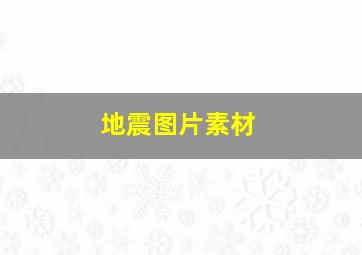 地震图片素材